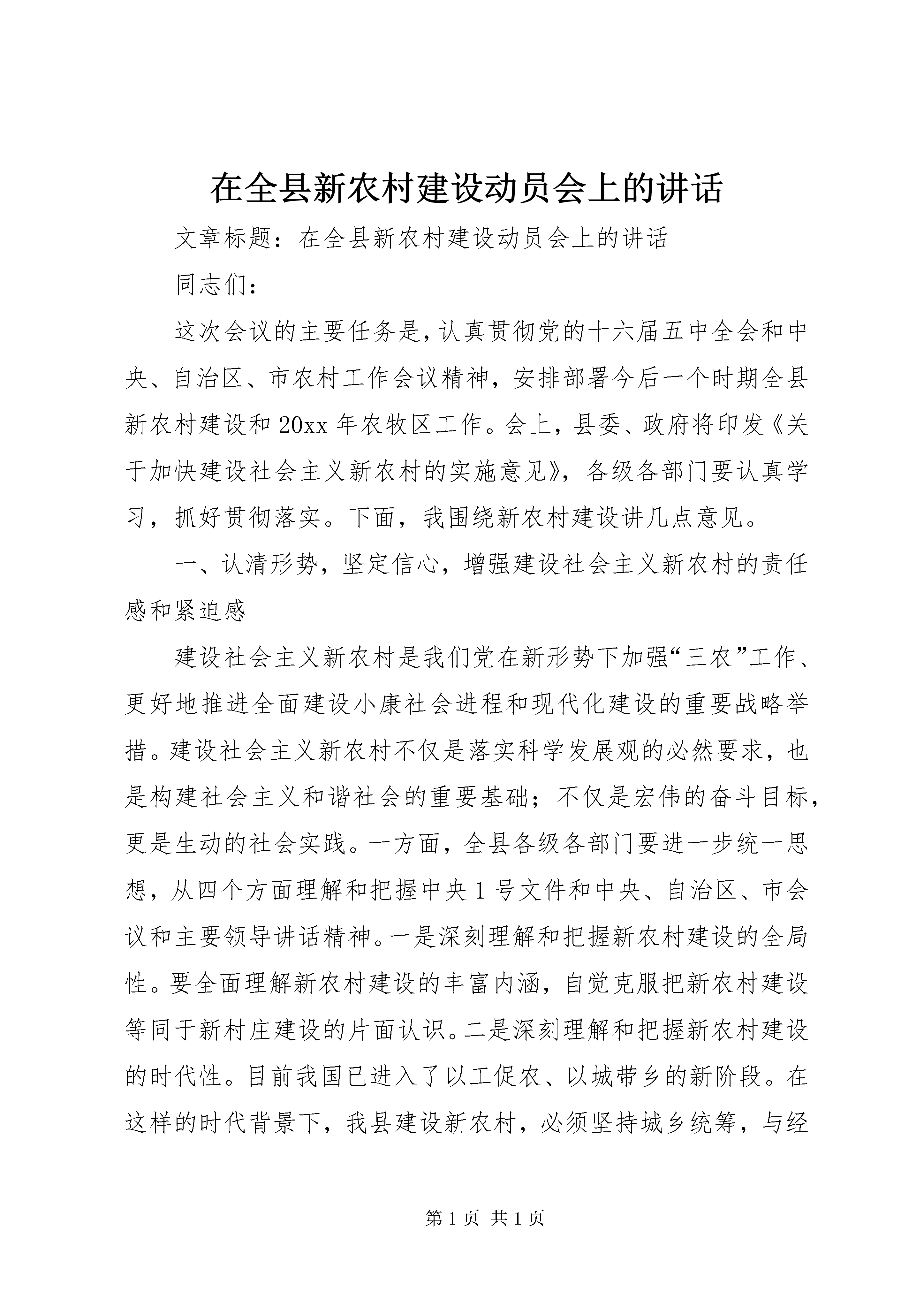 在全县新农村建设动员会上的讲话

文章标题：在全县新农村建设动员会上的讲话

同志们：

这次会议的主要任务是，认真贯彻党的十六届五中全会和中央、自治区、市农村工作会议精神，安排部署今后一个时期全县新农村建设和20xx年农牧区工作。会上，县委、政府将印发《关于加快建设社会主义新农村的实施意见》，各级各部门要认真学习，抓好贯彻落实。下面，我围绕新农村建设讲几点意见。

一、认清形势，坚定信心，增强建设社会主义新农村的责任感和紧迫感

建设社会主义新农村是我们党在新形势下加强“三农”工作、更好地推进全面建设小康社会进程和现代化建设的重要战略举措。建设社会主义新农村不仅是落实科学发展观的必然要求，也是构建社会主义和谐社会的重要基础；不仅是宏伟的奋斗目标，更是生动的社会实践。一方面，全县各级各部门要进一步统一思想，从四个方面理解和把握中央1号文件和中央、自治区、市会议和主要领导讲话精神。一是深刻理解和把握新农村建设的全局性。要全面理解新农村建设的丰富内涵，自觉克服把新农村建设等同于新村庄建设的片面认识。二是深刻理解和把握新农村建设的时代性。目前我国已进入了以工促农、以城带乡的新阶段。在这样的时代背景下，我县建设新农村，必须坚持城乡统筹，与经

第1页 共1页